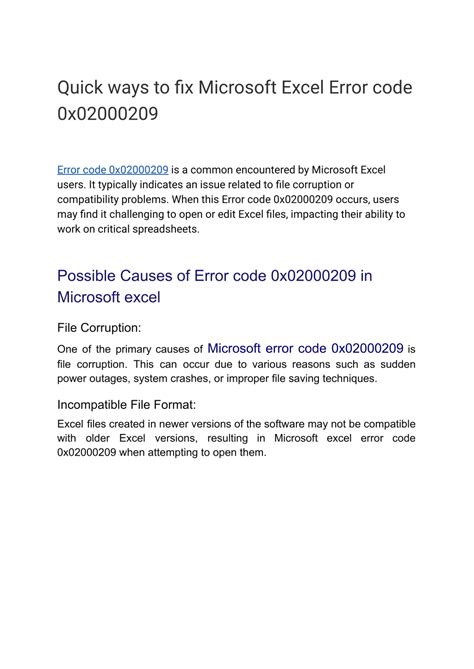 Quick ways to fix Microsoft Excel Error code 0x02000209

Error code 0x02000209 is a common encountered by Microsoft Excel users. It typically indicates an issue related to file corruption or compatibility problems. When this Error code 0x02000209 occurs, users may find it challenging to open or edit Excel files, impacting their ability to work on critical spreadsheets.

Possible Causes of Error code 0x02000209 in Microsoft excel

File Corruption:

One of the primary causes of Microsoft error code 0x02000209 is file corruption. This can occur due to various reasons such as sudden power outages, system crashes, or improper file saving techniques.

Incompatible File Format:

Excel files created in newer versions of the software may not be compatible with older Excel versions, resulting in Microsoft excel error code 0x02000209 when attempting to open them.